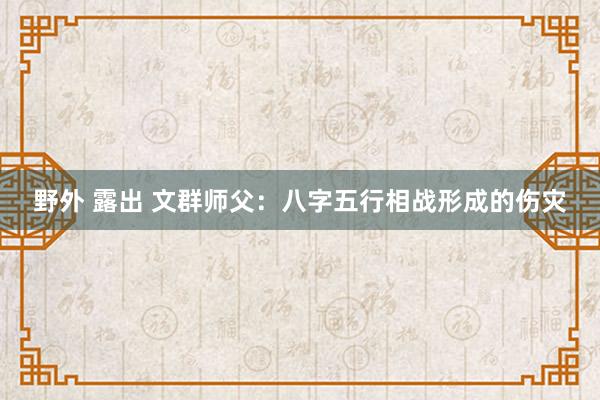 野外 露出 文群师父：八字五行相战形成的伤灾